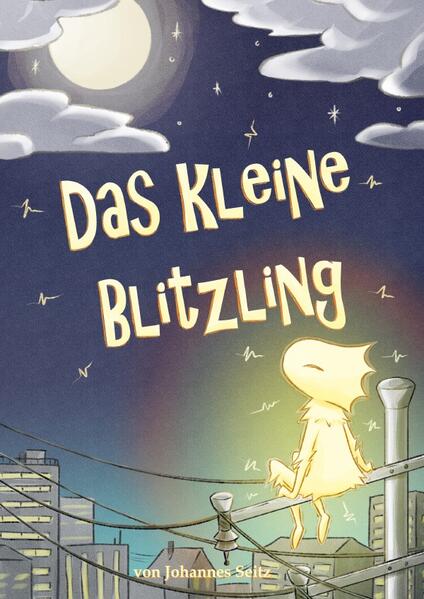 DAS KLEINE BLITZLING

von Johannes Seitz